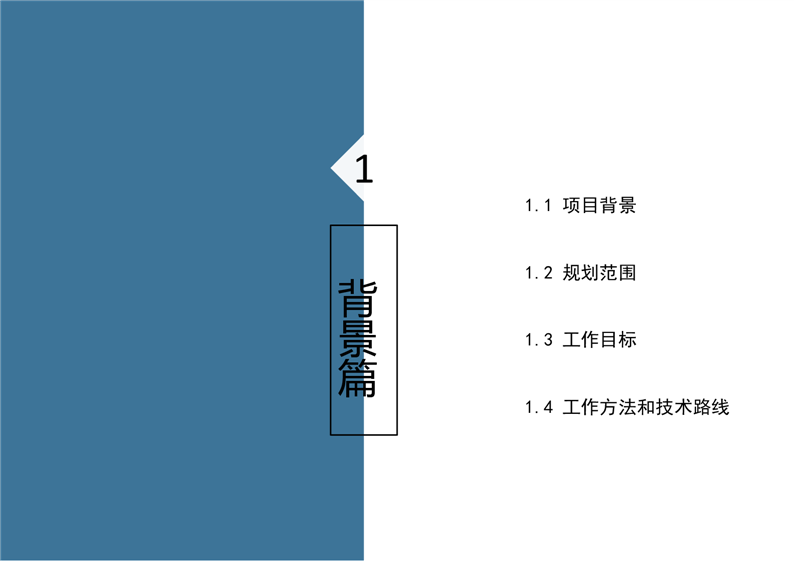 1

背景篇

1.1 项目背景

1.2 规划范围

1.3 工作目标

1.4 工作方法和技术路线